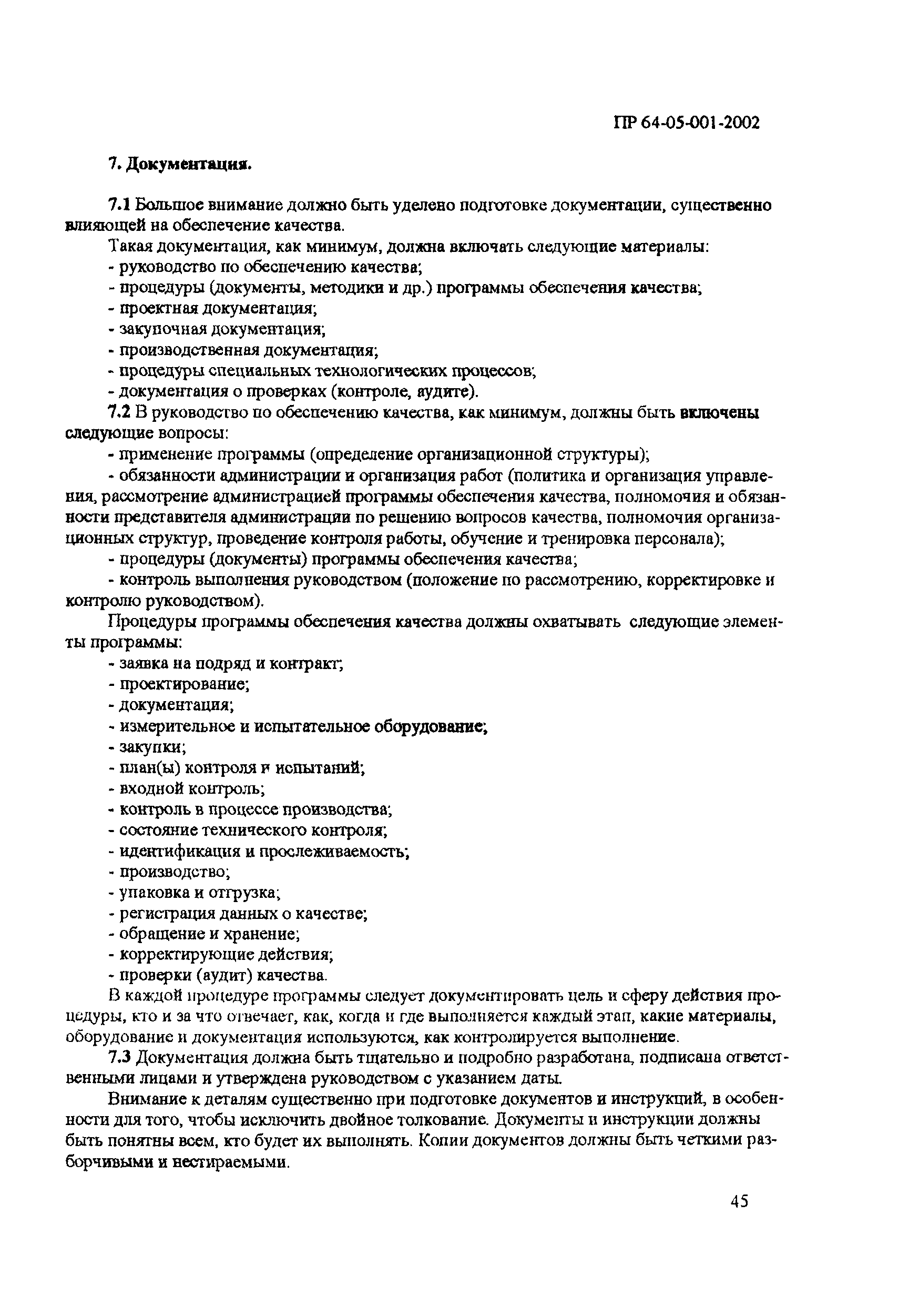 ПР 64-05-001-2002

7. Документация.

7.1 Большое внимание должно быть уделено подготовке документации, существенно влияющей на обеспечение качества.

Такая документация, как минимум, должна включать следующие материалы:
- руководство по обеспечению качества;
- процедуры (документы, методики и др.) программы обеспечения качества;
- проектная документация;
- закупочная документация;
- производственная документация;
- процедуры специальных технологических процессов;
- документация о проверках (контроле, аудите).

7.2 В руководство по обеспечению качества, как минимум, должны быть включены следующие вопросы:
- применение программы (определение организационной структуры);
- обязанности администрации и организация работ (политика и организация управления, рассмотрение администрацией программы обеспечения качества, полномочия и обязанности представителя администрации по решению вопросов качества, полномочия организационных структур, проведение контроля работы, обучение и тренировка персонала);
- процедуры (документы) программы обеспечения качества;
- контроль выполнения руководством (положение по рассмотрению, корректировке и контролю руководством).

Процедуры программы обеспечения качества должны охватывать следующие элементы программы:
- заявка на подряд и контракт;
- проектирование;
- документация;
- измерительное и испытательное оборудование;
- закупки;
- план(ы) контроля и испытаний;
- входной контроль;
- контроль в процессе производства;
- состояние технического контроля;
- идентификация и прослеживаемость;
- производство;
- упаковка и отгрузка;
- регистрация данных о качестве;
- обращение и хранение;
- корректирующие действия;
- проверки (аудит) качества.

В каждой процедуре программы следует документировать цель и сферу действия процедуры, кто и за что отвечает, как, когда и где выполняется каждый этап, какие материалы, оборудование и документация используются, как контролируется выполнение.

7.3 Документация должна быть тщательно и подробно разработана, подписана ответственными лицами и утверждена руководством с указанием даты.

Внимание к деталям существенно при подготовке документов и инструкций, в особенности для того, чтобы исключить двойное толкование. Документы и инструкции должны быть понятны всем, кто будет их выполнять. Копии документов должны быть четкими разборчивыми и нестираемыми.

45